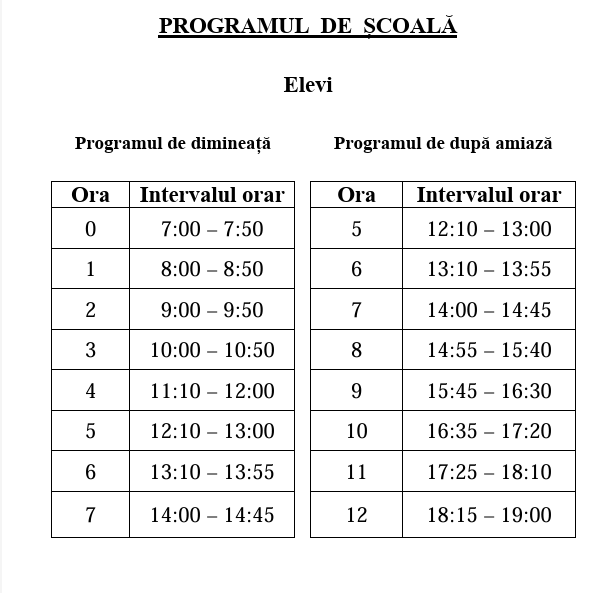 PROGRAMUL DE ȘCOALĂ

Elevi

Programul de dimineață

| Ora | Intervalul orar |
|---|---|
| 0 | 7:00 – 7:50 |
| 1 | 8:00 – 8:50 |
| 2 | 9:00 – 9:50 |
| 3 | 10:00 – 10:50 |
| 4 | 11:10 – 12:00 |
| 5 | 12:10 – 13:00 |
| 6 | 13:10 – 13:55 |
| 7 | 14:00 – 14:45 |

Programul de după amiază

| Ora | Intervalul orar |
|---|---|
| 5 | 12:10 – 13:00 |
| 6 | 13:10 – 13:55 |
| 7 | 14:00 – 14:45 |
| 8 | 14:55 – 15:40 |
| 9 | 15:45 – 16:30 |
| 10 | 16:35 – 17:20 |
| 11 | 17:25 – 18:10 |
| 12 | 18:15 – 19:00 |